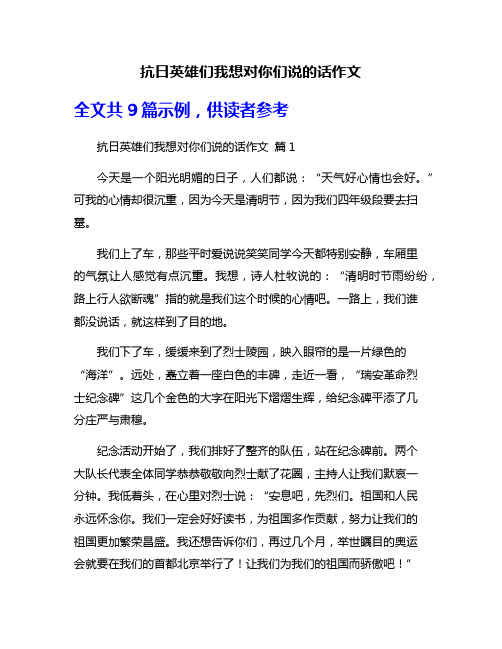 抗日英雄们我想对你们说的话作文

全文共 9 篇示例，供读者参考

抗日英雄们我想对你们说的话作文 篇 1

今天是一个阳光明媚的日子，人们都说：“天气好心情也会好。”可我的心情却很沉重，因为今天是清明节，因为我们四年级段要去扫墓。

我们上了车，那些平时爱说说笑笑同学今天都特别安静，车厢里的气氛让人感觉有点沉重。我想，诗人杜牧说的：“清明时节雨纷纷，路上行人欲断魂”指的就是我们这个时候的心情吧。一路上，我们谁都没说话，就这样到了目的地。

我们下了车，缓缓来到了烈士陵园，映入眼帘的是一片绿色的“海洋”。远处，矗立着一座白色的丰碑，走近一看，“瑞安革命烈士纪念碑”这几个金色的大字在阳光下熠熠生辉，给纪念碑平添了几分庄严与肃穆。

纪念活动开始了，我们排好了整齐的队伍，站在纪念碑前。两个大队长代表全体同学恭恭敬敬向烈士献了花圈，主持人让我们默哀一分钟。我低着头，在心里对烈士说：“安息吧，先烈们。祖国和人民永远怀念你。我们一定会好好读书，为祖国多作贡献，努力让我们的祖国更加繁荣昌盛。我还想告诉你们，再过几个月，举世瞩目的奥运会就要在我们的首都北京举行了！让我们为我们的祖国而骄傲吧！”